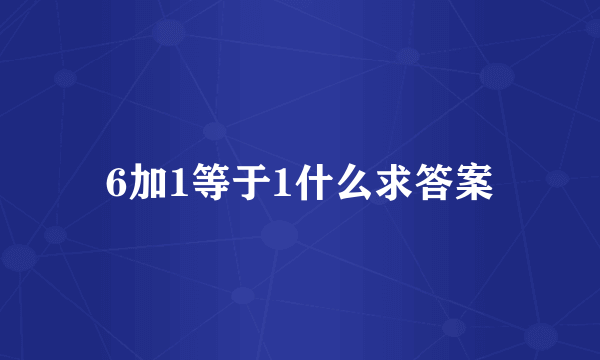 6加1等于1什么求答案